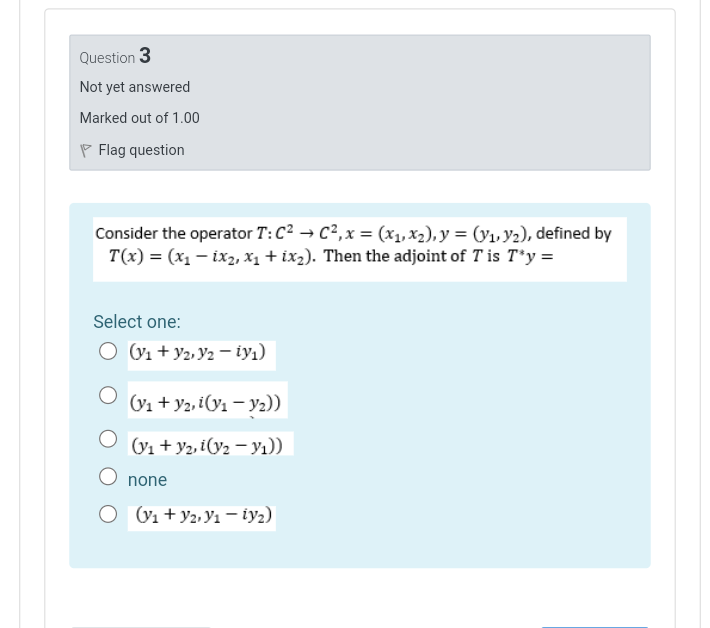 Question 3

Not yet answered

Marked out of 1.00

Flag question

Consider the operator $T: C^2 \to C^2, x = (x_1, x_2), y = (y_1, y_2)$, defined by $T(x) = (x_1 - ix_2, x_1 + ix_2)$. Then the adjoint of $T$ is $T^*y =$

Select one:

$(y_1 + y_2, y_2 - iy_1)$

$(y_1 + y_2, i(y_1 - y_2))$

$(y_1 + y_2, i(y_2 - y_1))$

none

$(y_1 + y_2, y_1 - iy_2)$